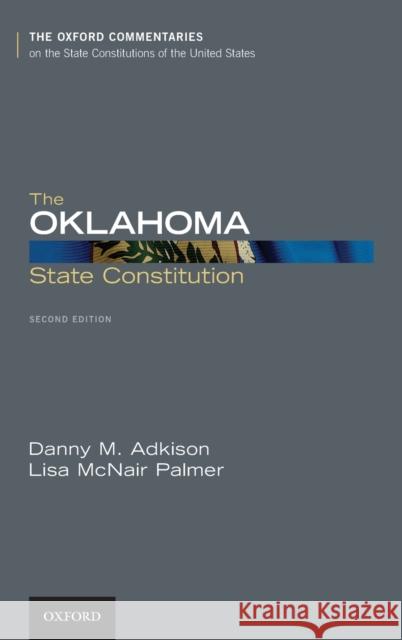 THE OXFORD COMMENTARIES
on the State Constitutions of the United States

The
OKLAHOMA
State Constitution

SECOND EDITION

Danny M. Adkison
Lisa McNair Palmer

OXFORD